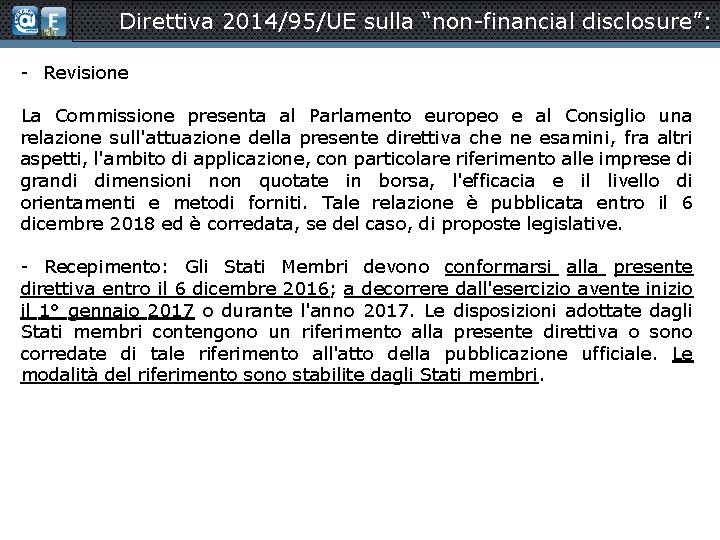 Direttiva 2014/95/UE sulla “non-financial disclosure”:

- Revisione

La Commissione presenta al Parlamento europeo e al Consiglio una relazione sull'attuazione della presente direttiva che ne esamini, fra altri aspetti, l'ambito di applicazione, con particolare riferimento alle imprese di grandi dimensioni non quotate in borsa, l'efficacia e il livello di orientamenti e metodi forniti. Tale relazione è pubblicata entro il 6 dicembre 2018 ed è corredata, se del caso, di proposte legislative.

- Recepimento: Gli Stati Membri devono conformarsi alla presente direttiva entro il 6 dicembre 2016; a decorrere dall'esercizio avente inizio il 1° gennaio 2017 o durante l'anno 2017. Le disposizioni adottate dagli Stati membri contengono un riferimento alla presente direttiva o sono corredate di tale riferimento all'atto della pubblicazione ufficiale. Le modalità del riferimento sono stabilite dagli Stati membri.